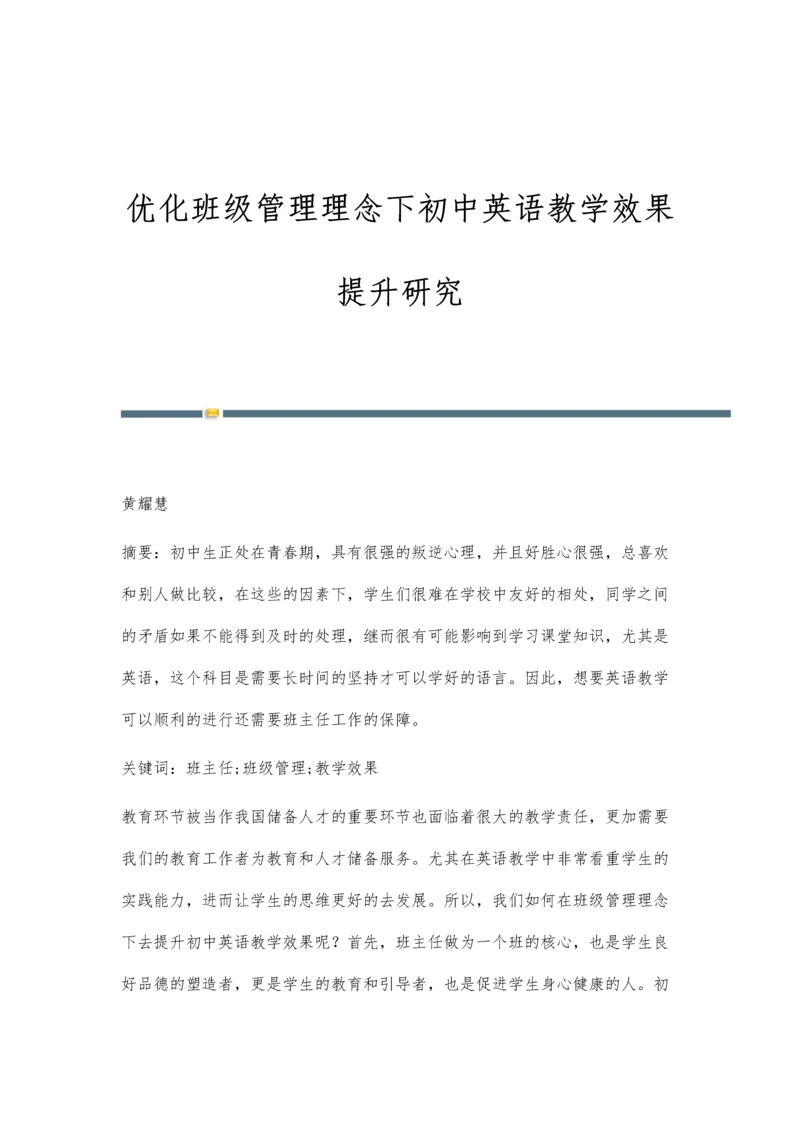 优化班级管理理念下初中英语教学效果提升研究

黄耀慧

摘要：初中生正处在青春期，具有很强的叛逆心理，并且好胜心很强，总喜欢和别人做比较，在这些的因素下，学生们很难在学校中友好的相处，同学之间的矛盾如果不能得到及时的处理，继而很有可能影响到学习课堂知识，尤其是英语，这个科目是需要长时间的坚持才可以学好的语言。因此，想要英语教学可以顺利的进行还需要班主任工作的保障。

关键词：班主任;班级管理;教学效果

教育环节被当作我国储备人才的重要环节也面临着很大的教学责任，更加需要我们的教育工作者为教育和人才储备服务。尤其在英语教学中非常看重学生的实践能力，进而让学生的思维更好的去发展。所以，我们如何在班级管理理念下去提升初中英语教学效果呢？首先，班主任做为一个班的核心，也是学生良好品德的塑造者，更是学生的教育和引导者，也是促进学生身心健康的人。初